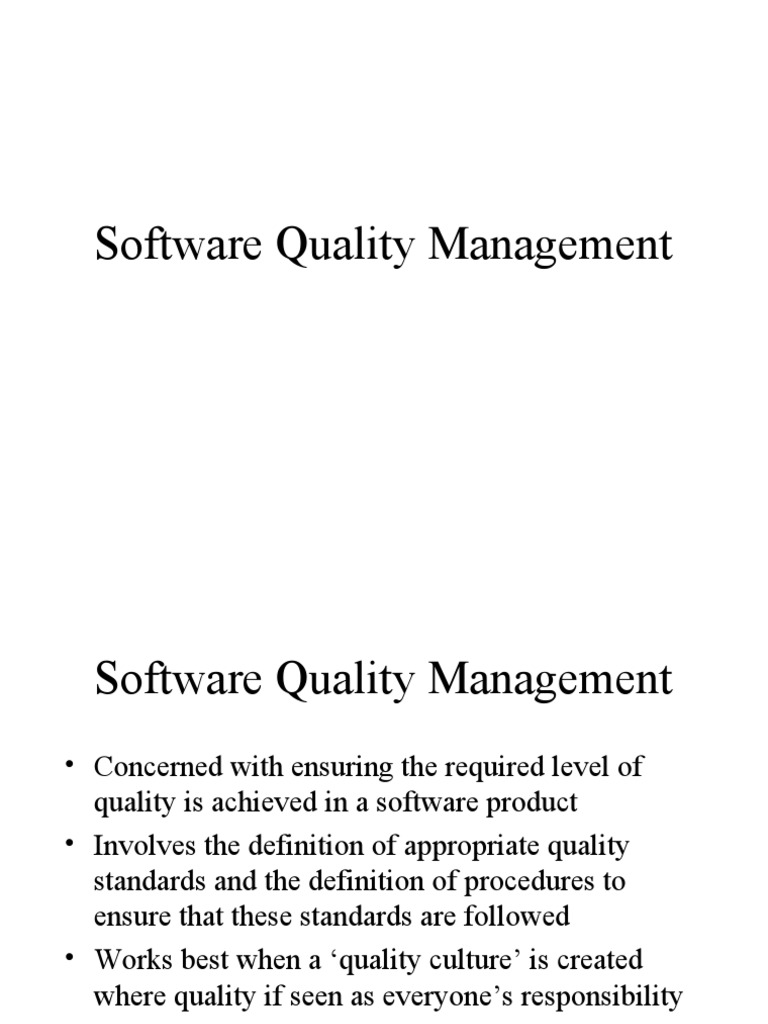 Software Quality Management

Software Quality Management

• Concerned with ensuring the required level of quality is achieved in a software product
• Involves the definition of appropriate quality standards and the definition of procedures to ensure that these standards are followed
• Works best when a ‘quality culture’ is created where quality if seen as everyone’s responsibility